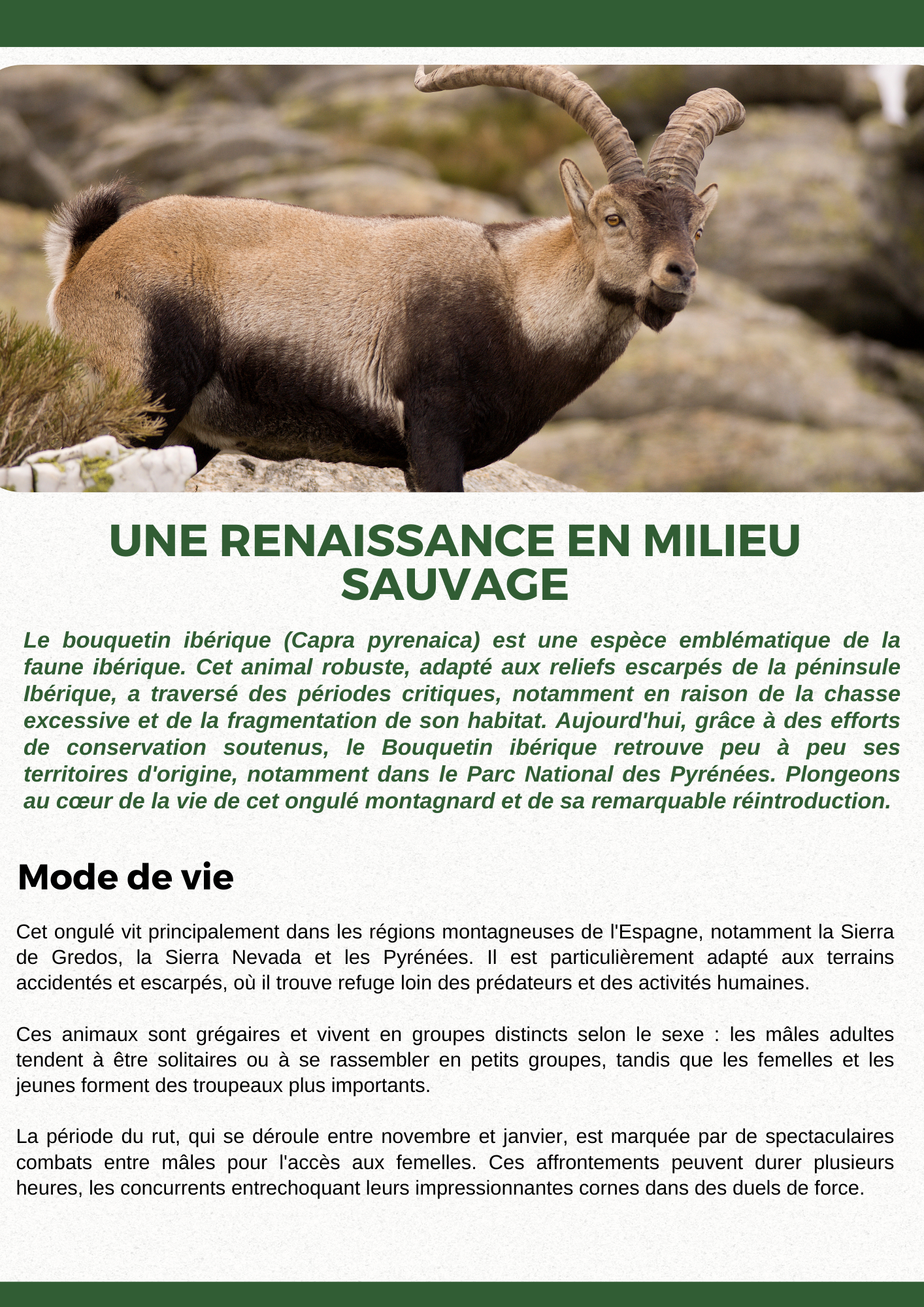 UNE RENAISSANCE EN MILIEU SAUVAGE

Le bouquetin ibérique (Capra pyrenaica) est une espèce emblématique de la faune ibérique. Cet animal robuste, adapté aux reliefs escarpés de la péninsule Ibérique, a traversé des périodes critiques, notamment en raison de la chasse excessive et de la fragmentation de son habitat. Aujourd'hui, grâce à des efforts de conservation soutenus, le Bouquetin ibérique retrouve peu à peu ses territoires d'origine, notamment dans le Parc National des Pyrénées. Plongeons au cœur de la vie de cet ongulé montagnard et de sa remarquable réintroduction.

Mode de vie

Cet ongulé vit principalement dans les régions montagneuses de l'Espagne, notamment la Sierra de Gredos, la Sierra Nevada et les Pyrénées. Il est particulièrement adapté aux terrains accidentés et escarpés, où il trouve refuge loin des prédateurs et des activités humaines.

Ces animaux sont grégaires et vivent en groupes distincts selon le sexe : les mâles adultes tendent à être solitaires ou à se rassembler en petits groupes, tandis que les femelles et les jeunes forment des troupeaux plus importants.

La période du rut, qui se déroule entre novembre et janvier, est marquée par de spectaculaires combats entre mâles pour l'accès aux femelles. Ces affrontements peuvent durer plusieurs heures, les concurrents entrechoquant leurs impressionnantes cornes dans des duels de force.